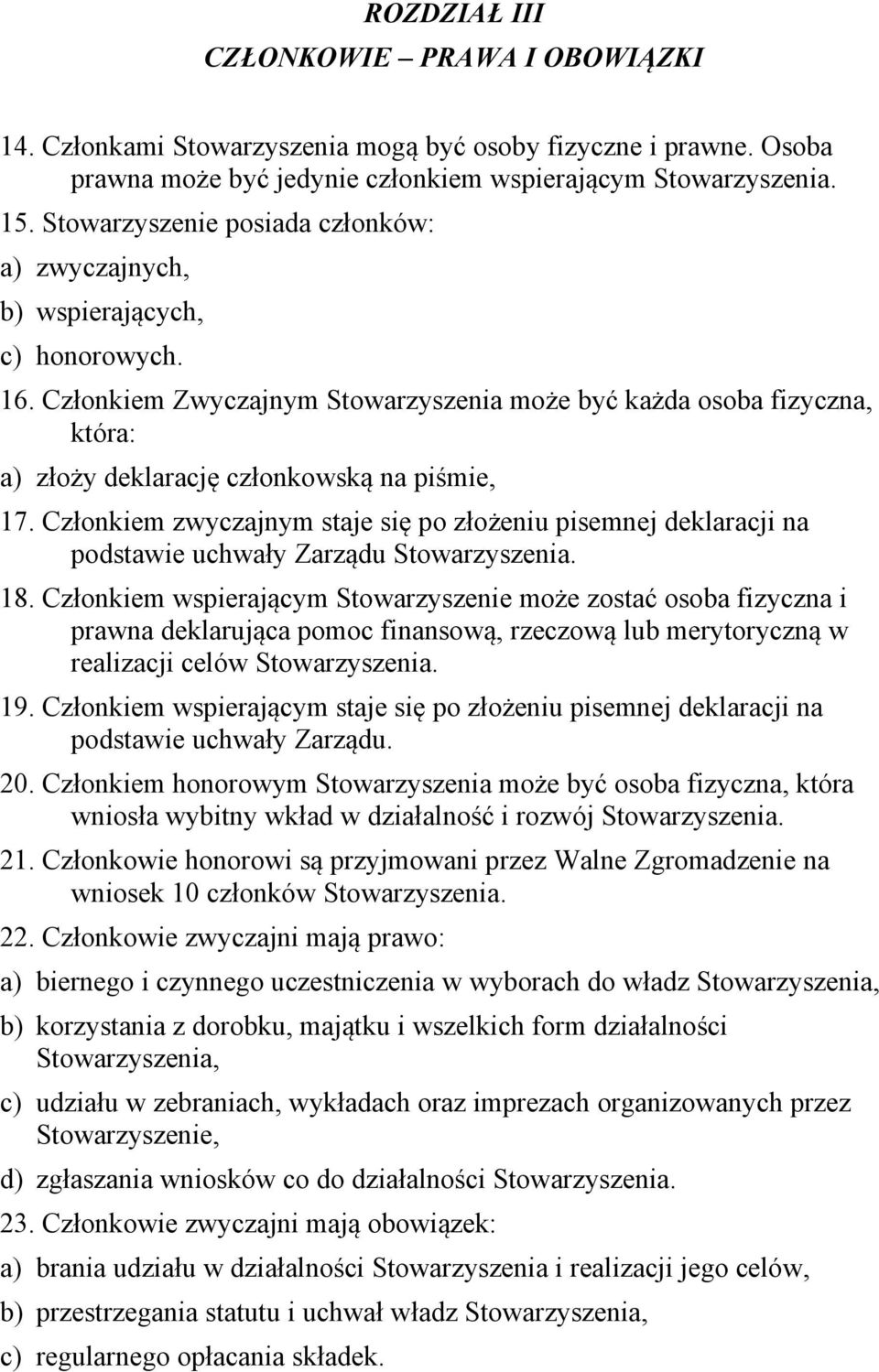 ROZDZIAŁ III
CZŁONKOWIE – PRAWA I OBOWIĄZKI

14. Członkami Stowarzyszenia mogą być osoby fizyczne i prawne. Osoba prawna może być jedynie członkiem wspierającym Stowarzyszenia.

15. Stowarzyszenie posiada członków:

a) zwyczajnych,

b) wspierających,

c) honorowych.

16. Członkiem Zwyczajnym Stowarzyszenia może być każda osoba fizyczna, która:

a) złoży deklarację członkowską na piśmie,

17. Członkiem zwyczajnym staje się po złożeniu pisemnej deklaracji na podstawie uchwały Zarządu Stowarzyszenia.

18. Członkiem wspierającym Stowarzyszenie może zostać osoba fizyczna i prawna deklarująca pomoc finansową, rzeczową lub merytoryczną w realizacji celów Stowarzyszenia.

19. Członkiem wspierającym staje się po złożeniu pisemnej deklaracji na podstawie uchwały Zarządu.

20. Członkiem honorowym Stowarzyszenia może być osoba fizyczna, która wniosła wybitny wkład w działalność i rozwój Stowarzyszenia.

21. Członkowie honorowi są przyjmowani przez Walne Zgromadzenie na wniosek 10 członków Stowarzyszenia.

22. Członkowie zwyczajni mają prawo:

a) biernego i czynnego uczestniczenia w wyborach do władz Stowarzyszenia,

b) korzystania z dorobku, majątku i wszelkich form działalności Stowarzyszenia,

c) udziału w zebraniach, wykładach oraz imprezach organizowanych przez Stowarzyszenie,

d) zgłaszania wniosków co do działalności Stowarzyszenia.

23. Członkowie zwyczajni mają obowiązek:

a) brania udziału w działalności Stowarzyszenia i realizacji jego celów,

b) przestrzegania statutu i uchwał władz Stowarzyszenia,

c) regularnego opłacania składek.